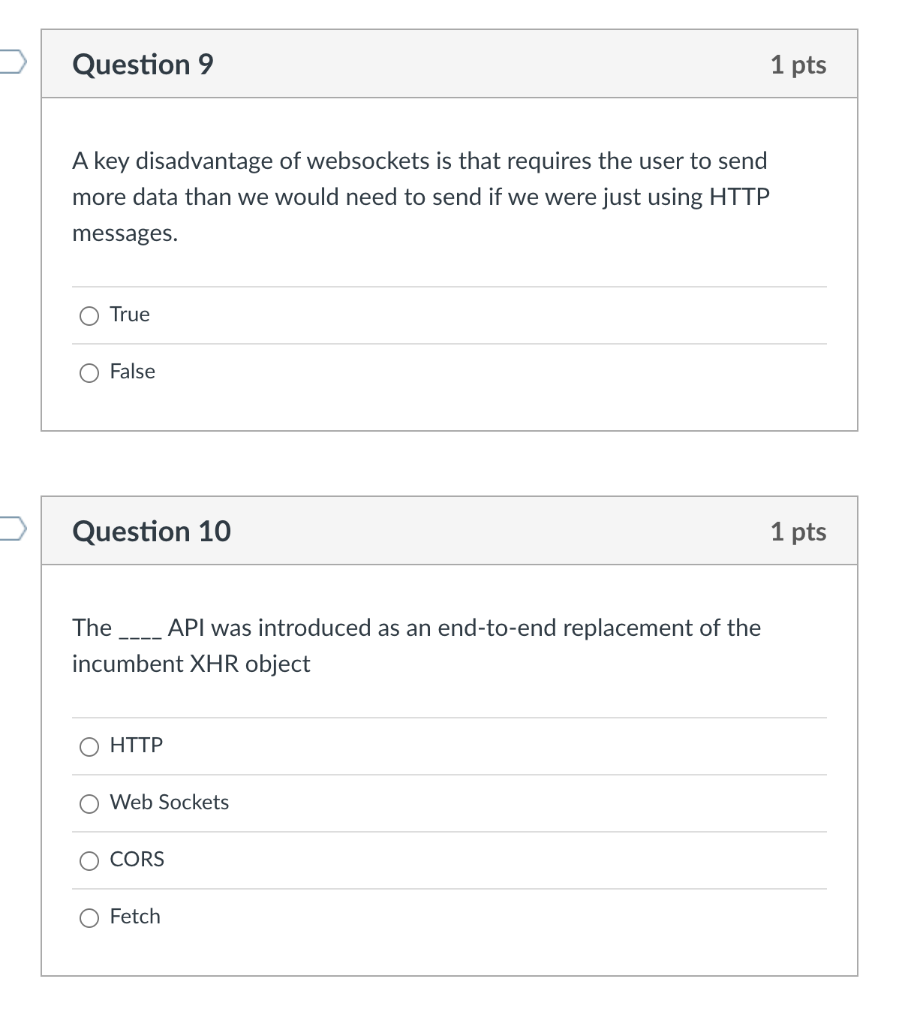 Question 9

1 pts

A key disadvantage of websockets is that requires the user to send more data than we would need to send if we were just using HTTP messages.

True

False

Question 10

1 pts

The ____ API was introduced as an end-to-end replacement of the incumbent XHR object

HTTP

Web Sockets

CORS

Fetch